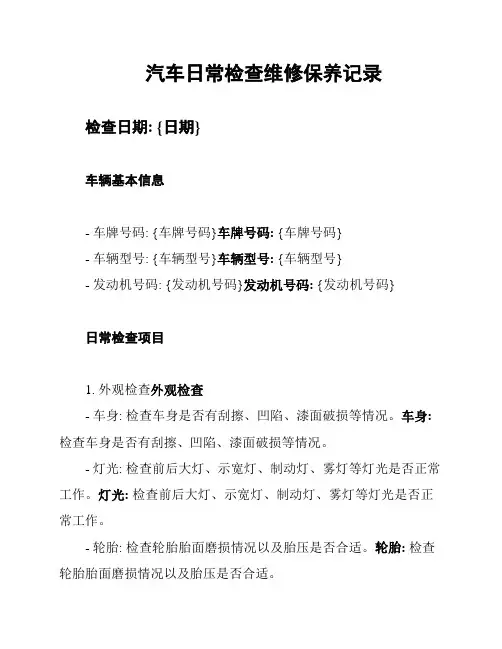 汽车日常检查维修保养记录

检查日期: {日期}

车辆基本信息

- 车牌号码: {车牌号码}车牌号码: {车牌号码}
- 车辆型号: {车辆型号}车辆型号: {车辆型号}
- 发动机号码: {发动机号码}发动机号码: {发动机号码}

日常检查项目

1. 外观检查外观检查
- 车身: 检查车身是否有刮擦、凹陷、漆面破损等情况。车身: 检查车身是否有刮擦、凹陷、漆面破损等情况。
- 灯光: 检查前后大灯、示宽灯、制动灯、雾灯等灯光是否正常工作。灯光: 检查前后大灯、示宽灯、制动灯、雾灯等灯光是否正常工作。
- 轮胎: 检查轮胎胎面磨损情况以及胎压是否合适。轮胎: 检查轮胎胎面磨损情况以及胎压是否合适。